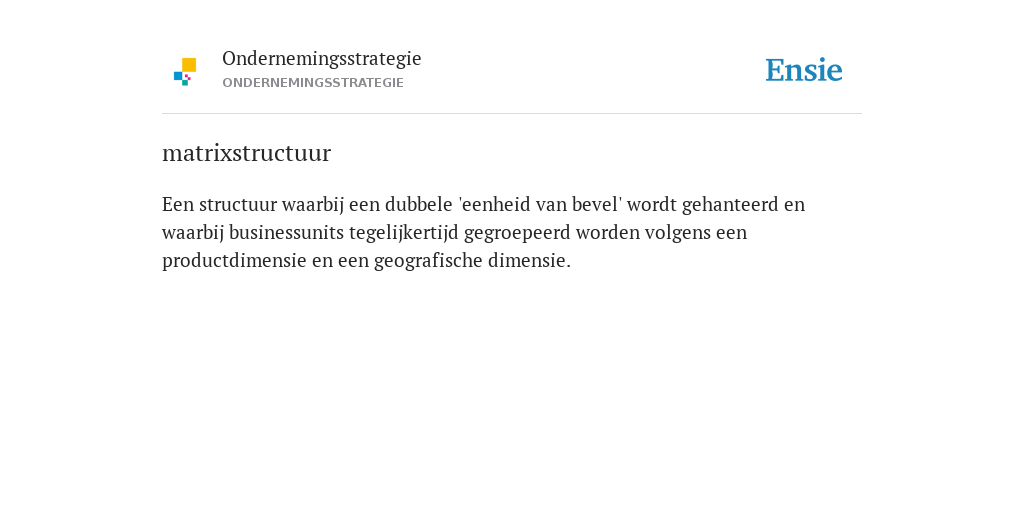 Ondernemingsstrategie
ONDERNEMINGSSTRATEGIE

Ensie

matrixstructuur

Een structuur waarbij een dubbele 'eenheid van bevel' wordt gehanteerd en waarbij businessunits tegelijkertijd gegroepeerd worden volgens een productdimensie en een geografische dimensie.